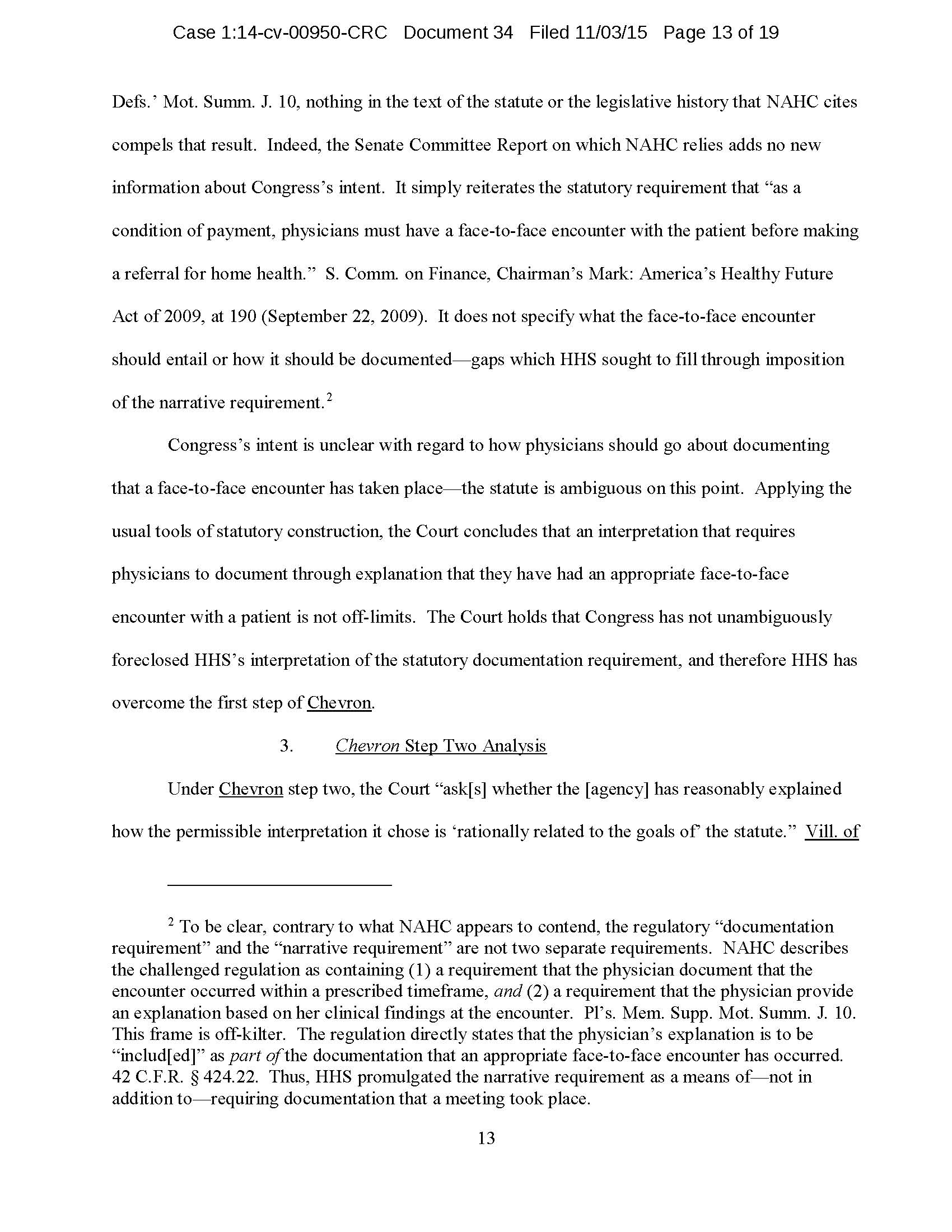 Case 1:14-cv-00950-CRC Document 34 Filed 11/03/15 Page 13 of 19

Defs.' Mot. Summ. J. 10, nothing in the text of the statute or the legislative history that NAHC cites compels that result. Indeed, the Senate Committee Report on which NAHC relies adds no new information about Congress's intent. It simply reiterates the statutory requirement that "as a condition of payment, physicians must have a face-to-face encounter with the patient before making a referral for home health." S. Comm. on Finance, Chairman's Mark: America's Healthy Future Act of 2009, at 190 (September 22, 2009). It does not specify what the face-to-face encounter should entail or how it should be documented—gaps which HHS sought to fill through imposition of the narrative requirement.$^2$

Congress's intent is unclear with regard to how physicians should go about documenting that a face-to-face encounter has taken place—the statute is ambiguous on this point. Applying the usual tools of statutory construction, the Court concludes that an interpretation that requires physicians to document through explanation that they have had an appropriate face-to-face encounter with a patient is not off-limits. The Court holds that Congress has not unambiguously foreclosed HHS's interpretation of the statutory documentation requirement, and therefore HHS has overcome the first step of Chevron.

3. Chevron Step Two Analysis

Under Chevron step two, the Court "ask[s] whether the [agency] has reasonably explained how the permissible interpretation it chose is 'rationally related to the goals of' the statute." Vill. of

$^2$ To be clear, contrary to what NAHC appears to contend, the regulatory "documentation requirement" and the "narrative requirement" are not two separate requirements. NAHC describes the challenged regulation as containing (1) a requirement that the physician document that the encounter occurred within a prescribed timeframe, and (2) a requirement that the physician provide an explanation based on her clinical findings at the encounter. Pl's. Mem. Supp. Mot. Summ. J. 10. This frame is off-kilter. The regulation directly states that the physician's explanation is to be "includ[ed]" as part of the documentation that an appropriate face-to-face encounter has occurred. 42 C.F.R. § 424.22. Thus, HHS promulgated the narrative requirement as a means of—not in addition to—requiring documentation that a meeting took place.

13